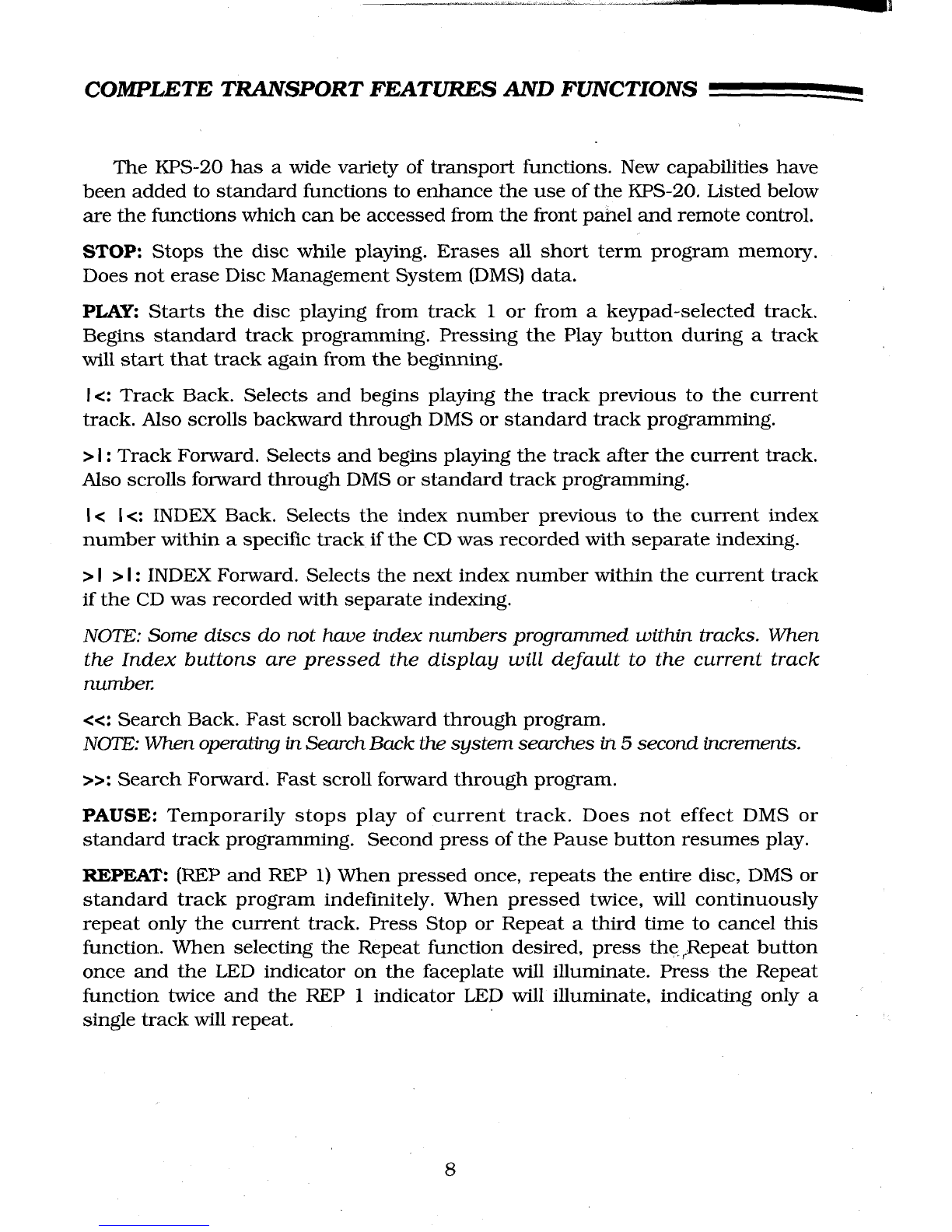 COMPLETE TRANSPORT FEATURES AND FUNCTIONS

The KPS-20 has a wide variety of transport functions. New capabilities have been added to standard functions to enhance the use of the KPS-20. Listed below are the functions which can be accessed from the front panel and remote control.

STOP: Stops the disc while playing. Erases all short term program memory. Does not erase Disc Management System (DMS) data.

PLAY: Starts the disc playing from track 1 or from a keypad-selected track. Begins standard track programming. Pressing the Play button during a track will start that track again from the beginning.

I<: Track Back. Selects and begins playing the track previous to the current track. Also scrolls backward through DMS or standard track programming.

>I: Track Forward. Selects and begins playing the track after the current track. Also scrolls forward through DMS or standard track programming.

I< I<: INDEX Back. Selects the index number previous to the current index number within a specific track if the CD was recorded with separate indexing.

>I >I: INDEX Forward. Selects the next index number within the current track if the CD was recorded with separate indexing.

NOTE: Some discs do not have index numbers programmed within tracks. When the Index buttons are pressed the display will default to the current track number.

<<: Search Back. Fast scroll backward through program.
NOTE: When operating in Search Back the system searches in 5 second increments.

>>: Search Forward. Fast scroll forward through program.

PAUSE: Temporarily stops play of current track. Does not effect DMS or standard track programming. Second press of the Pause button resumes play.

REPEAT: (REP and REP 1) When pressed once, repeats the entire disc, DMS or standard track program indefinitely. When pressed twice, will continuously repeat only the current track. Press Stop or Repeat a third time to cancel this function. When selecting the Repeat function desired, press the Repeat button once and the LED indicator on the faceplate will illuminate. Press the Repeat function twice and the REP 1 indicator LED will illuminate, indicating only a single track will repeat.

8